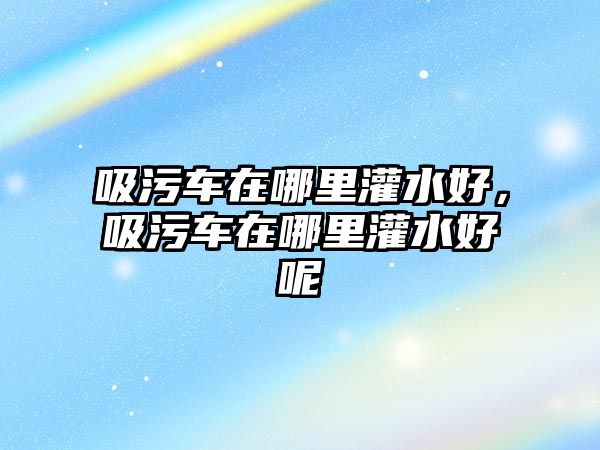 吸污车在哪里灌水好，吸污车在哪里灌水好呢